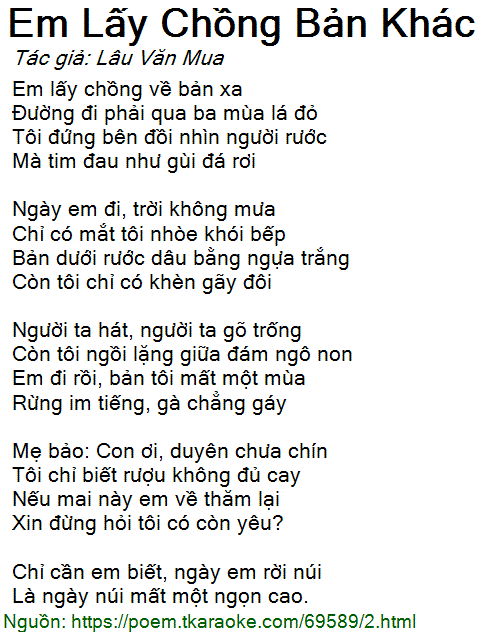 Em Lấy Chồng Bản Khác

Tác giả: Lâu Văn Mua

Em lấy chồng về bản xa
Đường đi phải qua ba mùa lá đỏ
Tôi đứng bên đồi nhìn người rước
Mà tim đau như gùi đá rơi

Ngày em đi, trời không mưa
Chỉ có mắt tôi nhòe khói bếp
Bản dưới rước dâu bằng ngựa trắng
Còn tôi chỉ có khèn gãy đôi

Người ta hát, người ta gõ trống
Còn tôi ngồi lặng giữa đám ngô non
Em đi rồi, bản tôi mất một mùa
Rừng im tiếng, gà chẳng gáy

Mẹ bảo: Con ơi, duyên chưa chín
Tôi chỉ biết rượu không đủ cay
Nếu mai này em về thăm lại
Xin đừng hỏi tôi có còn yêu?

Chỉ cần em biết, ngày em rời núi
Là ngày núi mất một ngọn cao.

Nguồn: https://poem.tkaraoke.com/69589/2.html